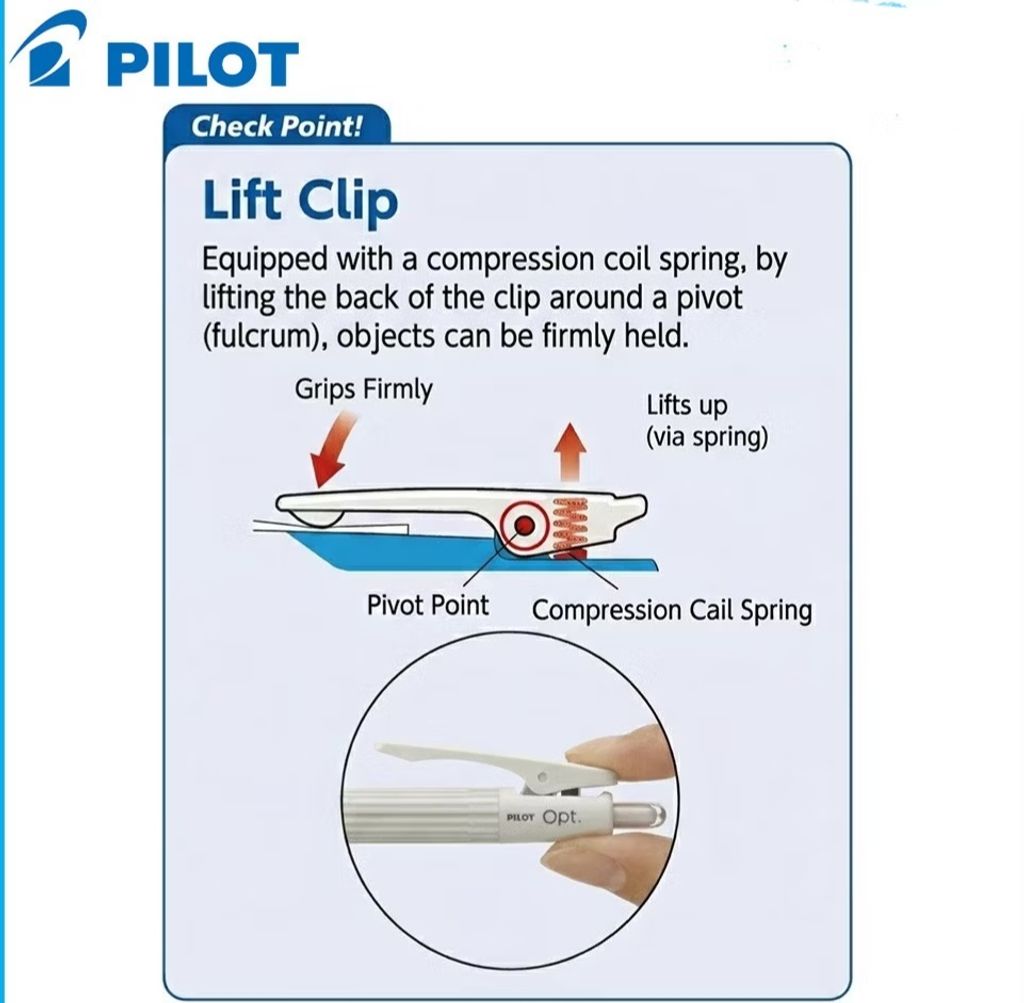 PILOT

Check Point!

Lift Clip

Equipped with a compression coil spring, by lifting the back of the clip around a pivot (fulcrum), objects can be firmly held.

Grips Firmly

Lifts up (via spring)

Pivot Point

Compression Cail Spring

PILOT Opt.